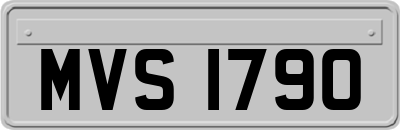 MVS 1790